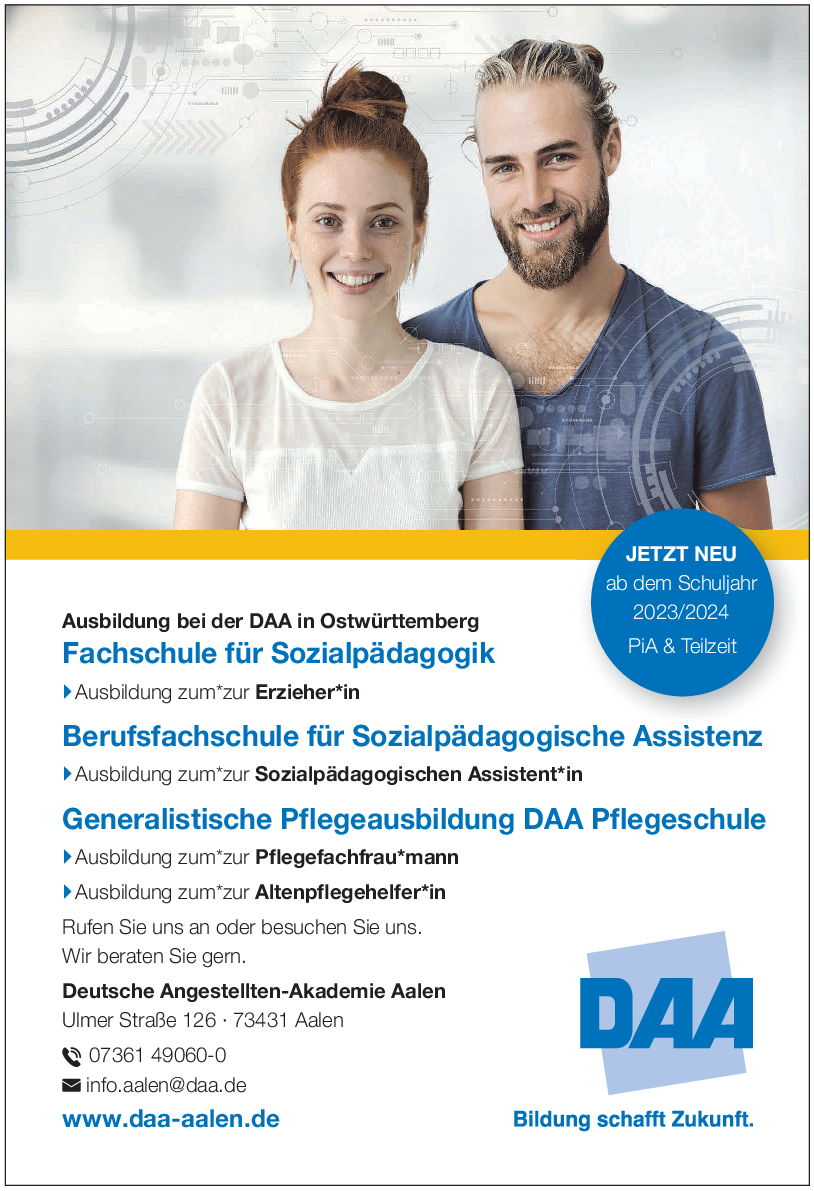 JETZT NEU
ab dem Schuljahr 2023/2024
PiA & Teilzeit

Ausbildung bei der DAA in Ostwürttemberg
Fachschule für Sozialpädagogik

Ausbildung zum*zur Erzieher*in

Berufsfachschule für Sozialpädagogische Assistenz

Ausbildung zum*zur Sozialpädagogischen Assistent*in

Generalistische Pflegeausbildung DAA Pflegeschule

Ausbildung zum*zur Pflegefachfrau*mann

Ausbildung zum*zur Altenpflegehelfer*in

Rufen Sie uns an oder besuchen Sie uns.
Wir beraten Sie gern.

Deutsche Angestellten-Akademie Aalen
Ulmer Straße 126 · 73431 Aalen

07361 49060-0
info.aalen@daa.de

www.daa-aalen.de

DAA
Bildung schafft Zukunft.